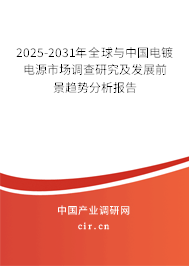 2025-2031年全球与中国电镀电源市场调查研究及发展前景趋势分析报告

中国产业调研网

cir.cn